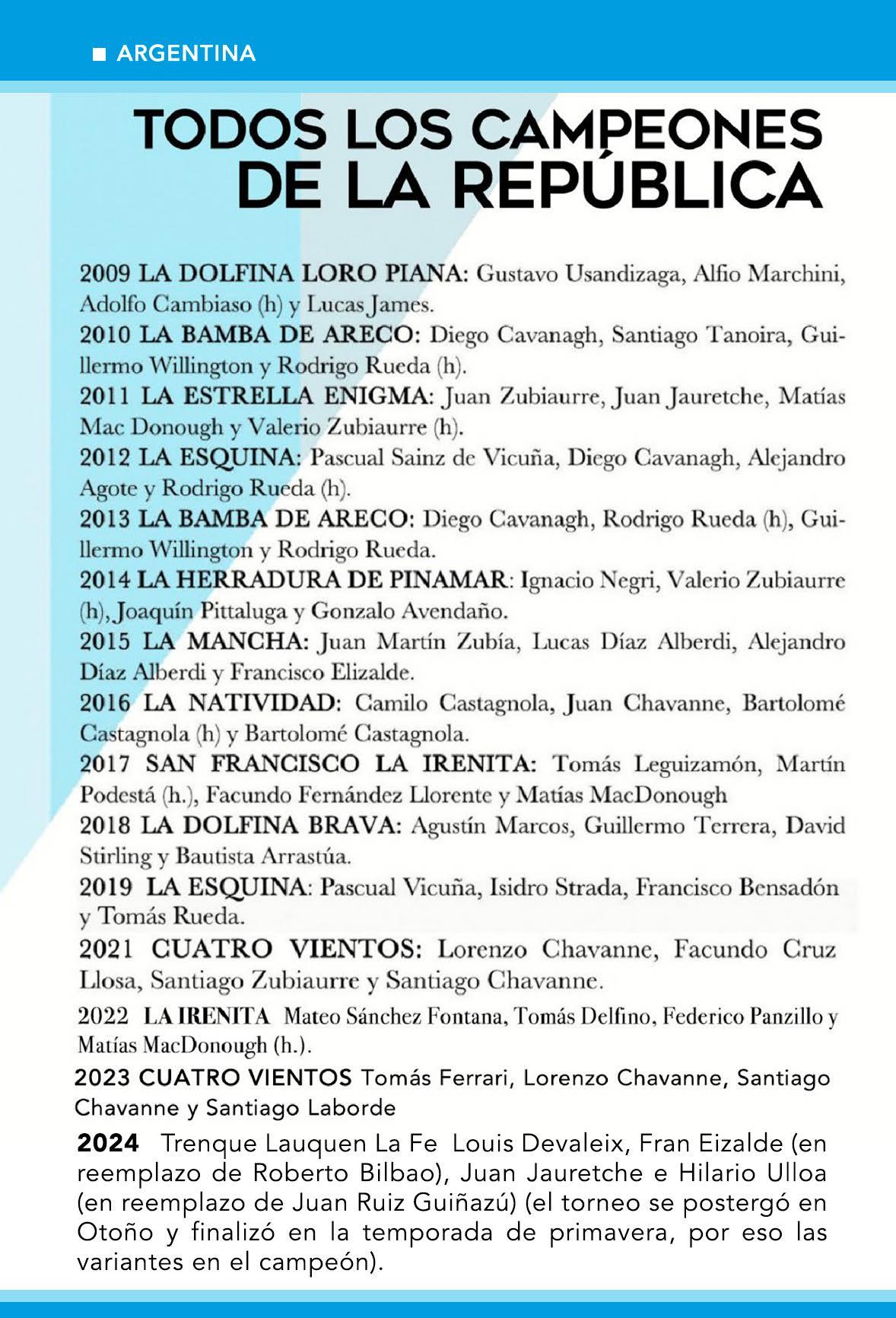 ■ ARGENTINA

TODOS LOS CAMPEONES DE LA REPÚBLICA

2009 LA DOLFINA LORO PIANA: Gustavo Usandizaga, Alfio Marchini, Adolfo Cambiaso (h) y Lucas James.

2010 LA BAMBA DE ARECO: Diego Cavanagh, Santiago Tanoira, Guillermo Willington y Rodrigo Rueda (h).

2011 LA ESTRELLA ENIGMA: Juan Zubiaurre, Juan Jauretche, Matías Mac Donough y Valerio Zubiaurre (h).

2012 LA ESQUINA: Pascual Sainz de Vicuña, Diego Cavanagh, Alejandro Agote y Rodrigo Rueda (h).

2013 LA BAMBA DE ARECO: Diego Cavanagh, Rodrigo Rueda (h), Guillermo Willington y Rodrigo Rueda.

2014 LA HERRADURA DE PINAMAR: Ignacio Negri, Valerio Zubiaurre (h), Joaquín Pittaluga y Gonzalo Avendaño.

2015 LA MANCHA: Juan Martín Zubía, Lucas Díaz Alberdi, Alejandro Díaz Alberdi y Francisco Elizalde.

2016 LA NATIVIDAD: Camilo Castagnola, Juan Chavanne, Bartolomé Castagnola (h) y Bartolomé Castagnola.

2017 SAN FRANCISCO LA IRENITA: Tomás Leguizamón, Martín Podestá (h.), Facundo Fernández Llorente y Matías MacDonough

2018 LA DOLFINA BRAVA: Agustín Marcos, Guillermo Terrera, David Stirling y Bautista Arrastúa.

2019 LA ESQUINA: Pascual Vicuña, Isidro Strada, Francisco Bensadón y Tomás Rueda.

2021 CUATRO VIENTOS: Lorenzo Chavanne, Facundo Cruz Llosa, Santiago Zubiaurre y Santiago Chavanne.

2022 LA IRENITA Mateo Sánchez Fontana, Tomás Delfino, Federico Panzillo y Matías MacDonough (h.).

2023 CUATRO VIENTOS Tomás Ferrari, Lorenzo Chavanne, Santiago Chavanne y Santiago Laborde

2024 Trenque Lauquen La Fe Louis Devaleix, Fran Eizalde (en reemplazo de Roberto Bilbao), Juan Jauretche e Hilario Ulloa (en reemplazo de Juan Ruiz Guiñazú) (el torneo se postergó en Otoño y finalizó en la temporada de primavera, por eso las variantes en el campeón).